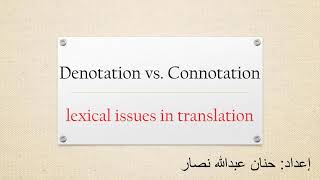 Denotation vs. Connotation

lexical issues in translation

إعداد: حنان عبدالله نصار